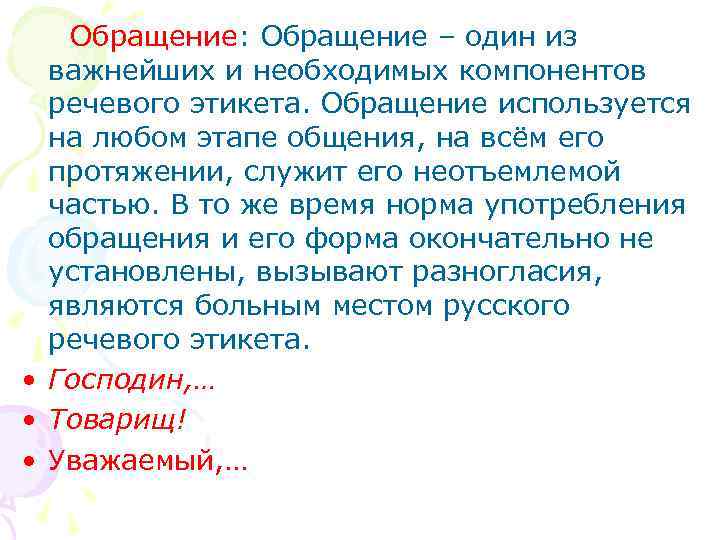 Обращение: Обращение – один из важнейших и необходимых компонентов речевого этикета. Обращение используется на любом этапе общения, на всём его протяжении, служит его неотъемлемой частью. В то же время норма употребления обращения и его форма окончательно не установлены, вызывают разногласия, являются больным местом русского речевого этикета.

• Господин,…
• Товарищ!
• Уважаемый,…